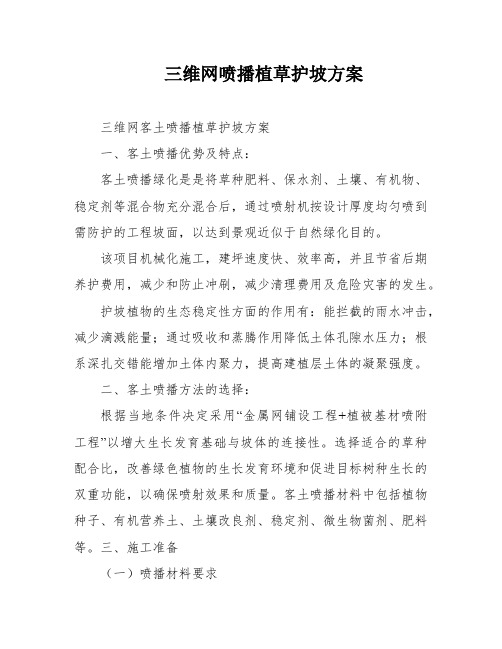 三维网喷播植草护坡方案

三维网客土喷播植草护坡方案

一、客土喷播优势及特点：

客土喷播绿化是是将草种肥料、保水剂、土壤、有机物、稳定剂等混合物充分混合后，通过喷射机按设计厚度均匀喷到需防护的工程坡面，以达到景观近似于自然绿化目的。

该项目机械化施工，建坪速度快、效率高，并且节省后期养护费用，减少和防止冲刷，减少清理费用及危险灾害的发生。

护坡植物的生态稳定性方面的作用有：能拦截的雨水冲击，减少滴溅能量；通过吸收和蒸腾作用降低土体孔隙水压力；根系深扎交错能增加土体内聚力，提高建植层土体的凝聚强度。

二、客土喷播方法的选择：

根据当地条件决定采用“金属网铺设工程+植被基材喷附工程”以增大生长发育基础与坡体的连接性。选择适合的草种配合比，改善绿色植物的生长发育环境和促进目标树种生长的双重功能，以确保喷射效果和质量。客土喷播材料中包括植物种子、有机营养土、土壤改良剂、稳定剂、微生物菌剂、肥料等。三、施工准备

（一）喷播材料要求